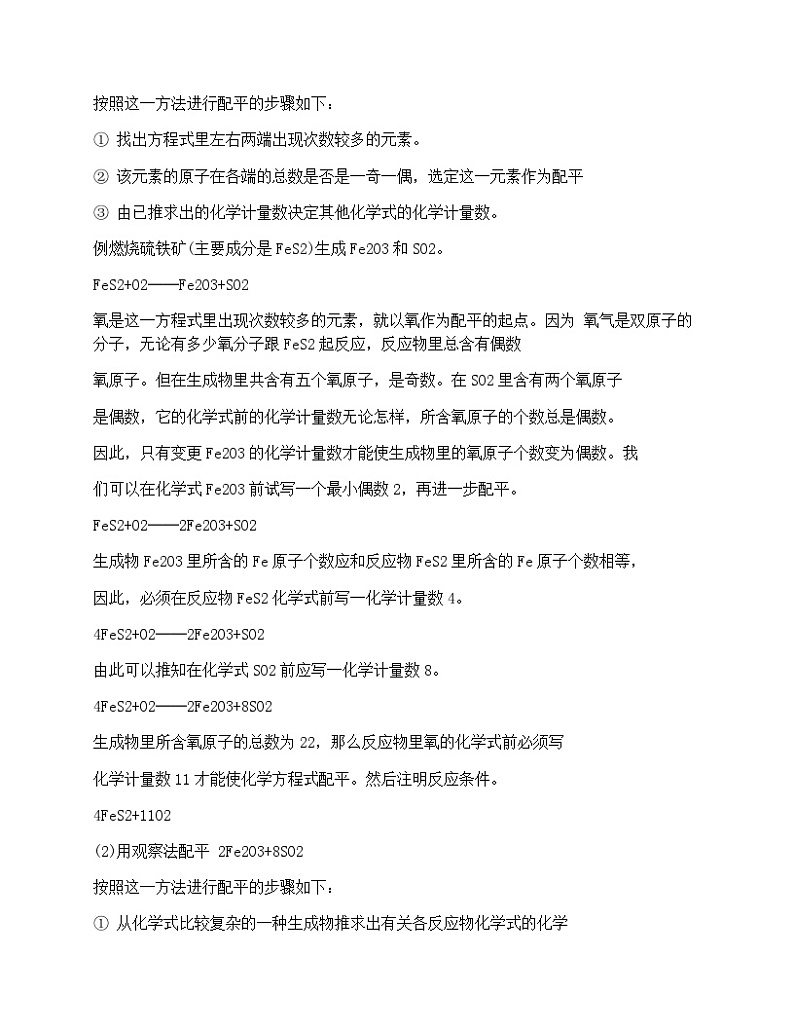 按照这一方法进行配平的步骤如下：

① 找出方程式里左右两端出现次数较多的元素。

② 该元素的原子在各端的总数是否是一奇一偶，选定这一元素作为配平

③ 由已推求出的化学计量数决定其他化学式的化学计量数。

例燃烧硫铁矿(主要成分是 FeS2)生成 Fe2O3 和 SO2。

FeS2+O2——Fe2O3+SO2

氧是这一方程式里出现次数较多的元素，就以氧作为配平的起点。因为 氧气是双原子的分子，无论有多少氧分子跟 FeS2 起反应，反应物里总含有偶数

氧原子。但在生成物里共含有五个氧原子，是奇数。在 SO2 里含有两个氧原子

是偶数，它的化学式前的化学计量数无论怎样，所含氧原子的个数总是偶数。

因此，只有变更 Fe2O3 的化学计量数才能使生成物里的氧原子个数变为偶数。我

们可以在化学式 Fe2O3 前试写一个最小偶数 2，再进一步配平。

FeS2+O2——2Fe2O3+SO2

生成物 Fe2O3 里所含的 Fe 原子个数应和反应物 FeS2 里所含的 Fe 原子个数相等，

因此，必须在反应物 FeS2 化学式前写一化学计量数 4。

4FeS2+O2——2Fe2O3+SO2

由此可以推知在化学式 SO2 前应写一化学计量数 8。

4FeS2+O2——2Fe2O3+8SO2

生成物里所含氧原子的总数为 22，那么反应物里氧的化学式前必须写

化学计量数 11 才能使化学方程式配平。然后注明反应条件。

4FeS2+11O2

(2)用观察法配平 2Fe2O3+8SO2

按照这一方法进行配平的步骤如下：

① 从化学式比较复杂的一种生成物推求出有关各反应物化学式的化学